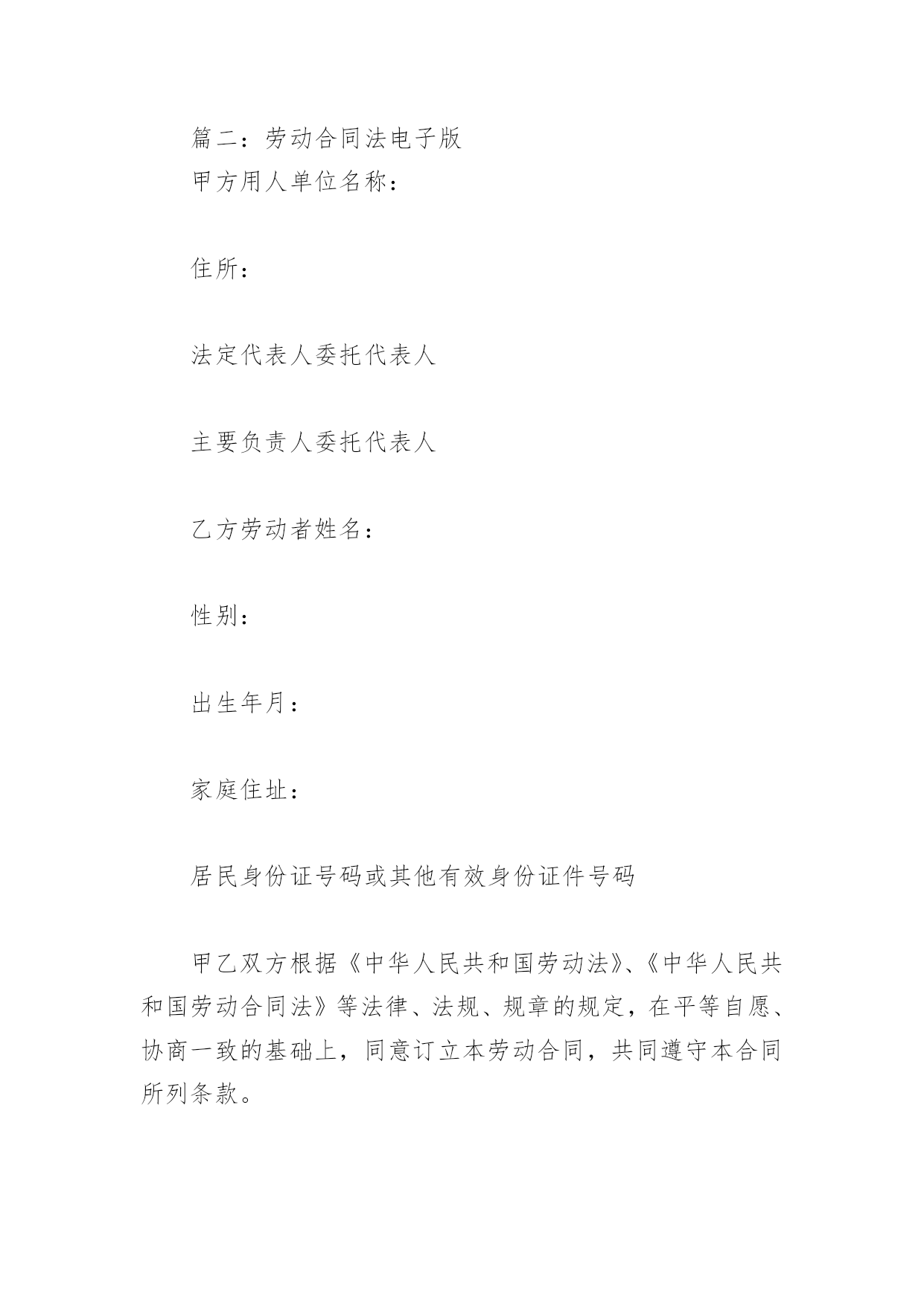 篇二：劳动合同法电子版
甲方用人单位名称：

住所：

法定代表人委托代表人

主要负责人委托代表人

乙方劳动者姓名：

性别：

出生年月：

家庭住址：

居民身份证号码或其他有效身份证件号码

甲乙双方根据《中华人民共和国劳动法》、《中华人民共和国劳动合同法》等法律、法规、规章的规定，在平等自愿、协商一致的基础上，同意订立本劳动合同，共同遵守本合同所列条款。